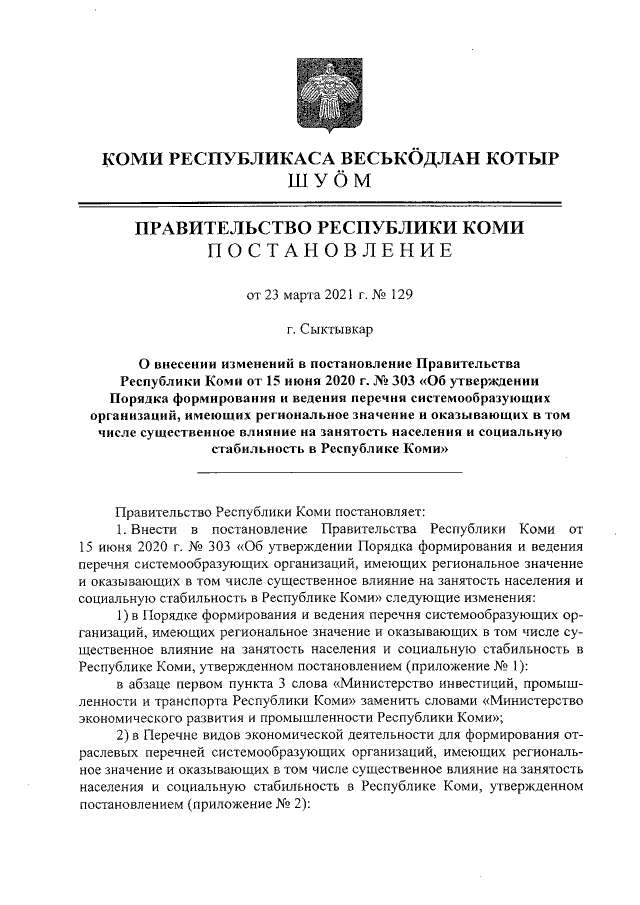 КОМИ РЕСПУБЛИКАСА ВЕСЬКӦДЛАН КОТЫР
ШУӦМ

ПРАВИТЕЛЬСТВО РЕСПУБЛИКИ КОМИ
ПОСТАНОВЛЕНИЕ

от 23 марта 2021 г. № 129

г. Сыктывкар

О внесении изменений в постановление Правительства Республики Коми от 15 июня 2020 г. № 303 «Об утверждении Порядка формирования и ведения перечня системообразующих организаций, имеющих региональное значение и оказывающих в том числе существенное влияние на занятость населения и социальную стабильность в Республике Коми»

Правительство Республики Коми постановляет:

1. Внести в постановление Правительства Республики Коми от 15 июня 2020 г. № 303 «Об утверждении Порядка формирования и ведения перечня системообразующих организаций, имеющих региональное значение и оказывающих в том числе существенное влияние на занятость населения и социальную стабильность в Республике Коми» следующие изменения:

1) в Порядке формирования и ведения перечня системообразующих организаций, имеющих региональное значение и оказывающих в том числе существенное влияние на занятость населения и социальную стабильность в Республике Коми, утвержденном постановлением (приложение № 1):

в абзаце первом пункта 3 слова «Министерство инвестиций, промышленности и транспорта Республики Коми» заменить словами «Министерство экономического развития и промышленности Республики Коми»;

2) в Перечне видов экономической деятельности для формирования отраслевых перечней системообразующих организаций, имеющих региональное значение и оказывающих в том числе существенное влияние на занятость населения и социальную стабильность в Республике Коми, утвержденном постановлением (приложение № 2):